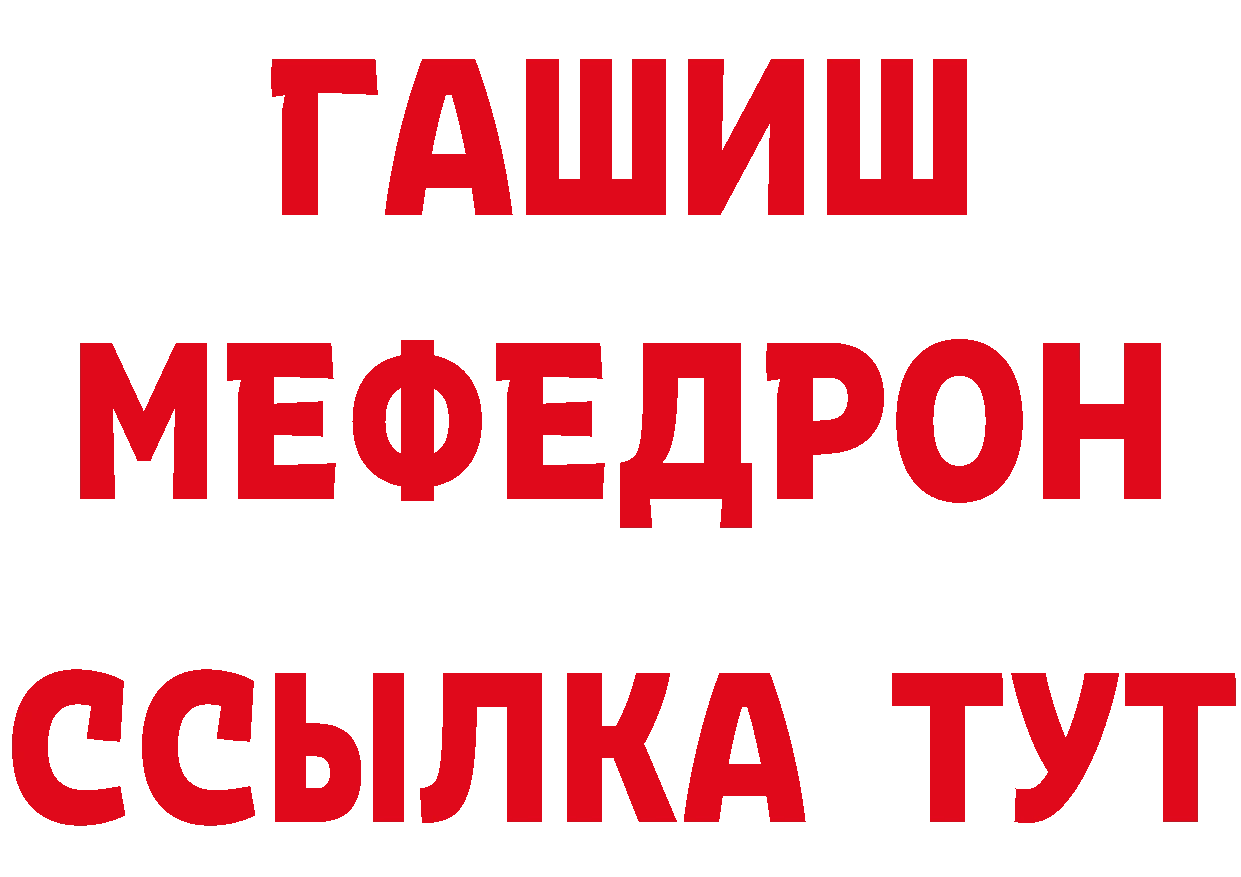 ГАШИШ
МЕФЕДРОН
ССЫЛКА ТУТ